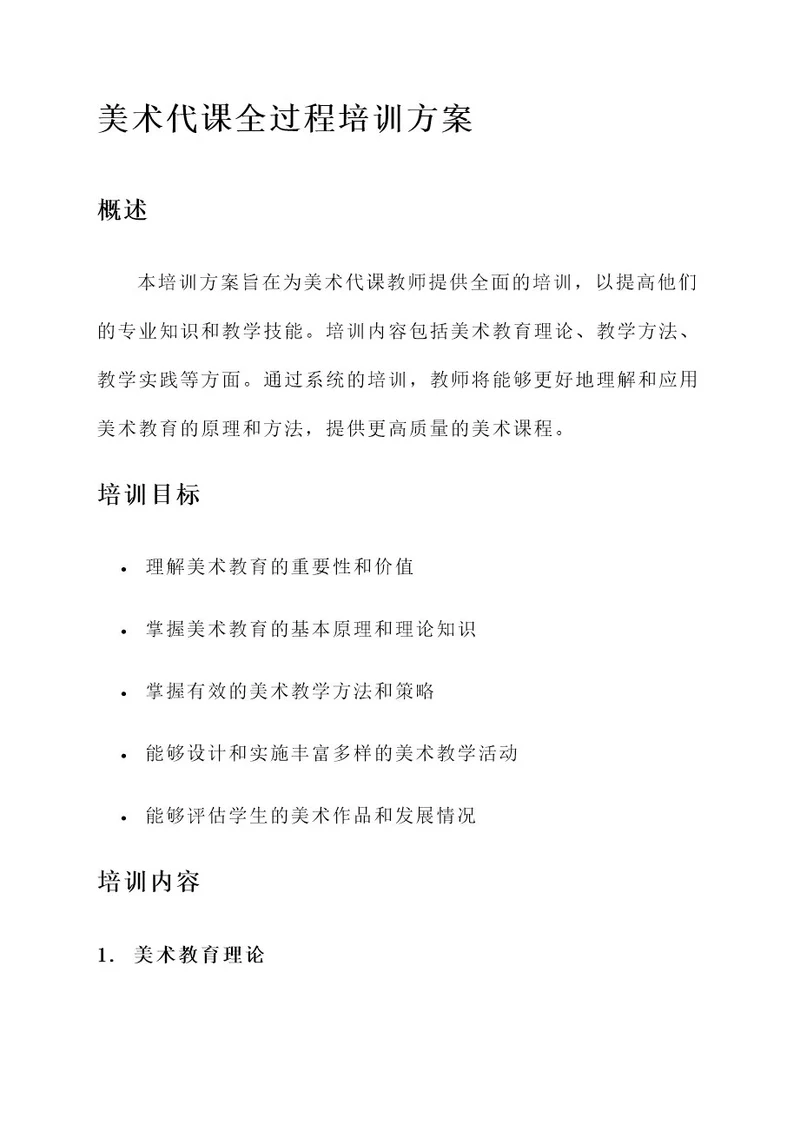 美术代课全过程培训方案

概述

本培训方案旨在为美术代课教师提供全面的培训，以提高他们的专业知识和教学技能。培训内容包括美术教育理论、教学方法、教学实践等方面。通过系统的培训，教师将能够更好地理解和应用美术教育的原理和方法，提供更高质量的美术课程。

培训目标

• 理解美术教育的重要性和价值
• 掌握美术教育的基本原理和理论知识
• 掌握有效的美术教学方法和策略
• 能够设计和实施丰富多样的美术教学活动
• 能够评估学生的美术作品和发展情况

培训内容

1. 美术教育理论